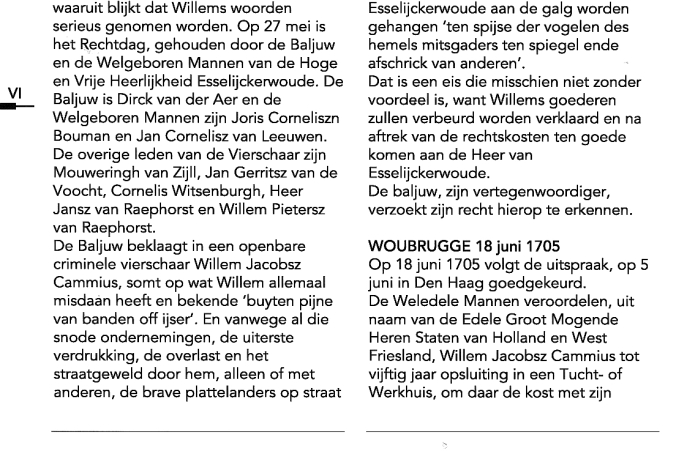 VI

waaruit blijkt dat Willems woorden serieus genomen worden. Op 27 mei is het Rechtdag, gehouden door de Baljuw en de Welgeboren Mannen van de Hoge en Vrije Heerlijkheid Esselijckerwoude. De Baljuw is Dirck van der Aer en de Welgeboren Mannen zijn Joris Corneliszn Bouman en Jan Cornelisz van Leeuwen. De overige leden van de Vierschaar zijn Mouweringh van Zijll, Jan Gerritsz van de Voocht, Cornelis Witsenburgh, Heer Jansz van Raephorst en Willem Pietersz van Raephorst.
De Baljuw beklaagt in een openbare criminele vierschaar Willem Jacobsz Cammius, somt op wat Willem allemaal misdaan heeft en bekende 'buyten pijne van banden off ijser'. En vanwege al die snode ondernemingen, de uiterste verdrukking, de overlast en het straatgeweld door hem, alleen of met anderen, de brave plattelanders op straat

Esselijckerwoude aan de galg worden gehangen 'ten spijse der vogelen des hemels mitsgaders ten spiegel ende afschrick van anderen'.
Dat is een eis die misschien niet zonder voordeel is, want Willems goederen zullen verbeurd worden verklaard en na aftrek van de rechtskosten ten goede komen aan de Heer van Esselijckerwoude.
De baljuw, zijn vertegenwoordiger, verzoekt zijn recht hierop te erkennen.

WOUBRUGGE 18 juni 1705
Op 18 juni 1705 volgt de uitspraak, op 5 juni in Den Haag goedgekeurd.
De Weledele Mannen veroordelen, uit naam van de Edele Groot Mogende Heren Staten van Holland en West Friesland, Willem Jacobsz Cammius tot vijftig jaar opsluiting in een Tucht- of Werkhuis, om daar de kost met zijn